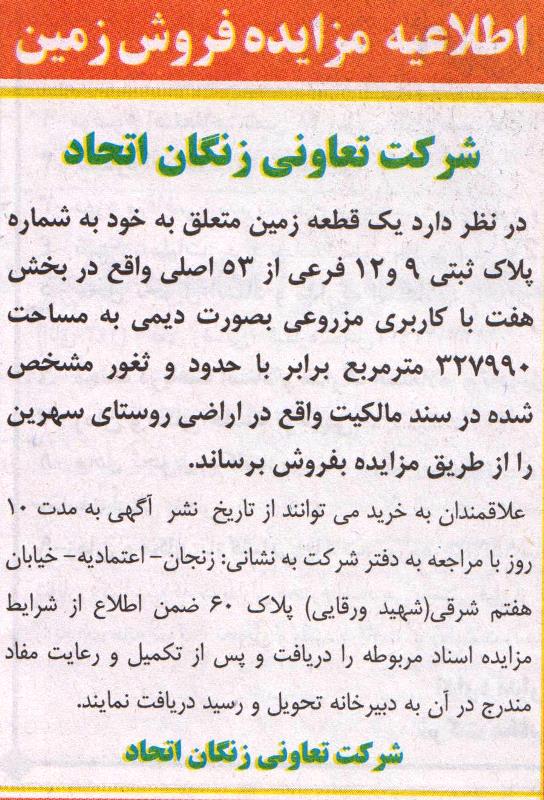 اطلاعیه مزایده فروش زمین

شرکت تعاونی زنگان اتحاد

در نظر دارد یک قطعه زمین متعلق به خود به شماره پلاک ثبتی ۹ و۱۲ فرعی از ۵۳ اصلی واقع در بخش هفت با کاربری مزروعی بصورت دیمی به مساحت ۳۲۷۹۹۰ مترمربع برابر با حدود و ثغور مشخص شده در سند مالکیت واقع در اراضی روستای سهرین را از طریق مزایده بفروش برساند.

علاقمندان به خرید می توانند از تاریخ نشر آگهی به مدت ۱۰ روز با مراجعه به دفتر شرکت به نشانی: زنجان- اعتمادیه- خیابان هفتم شرقی(شهید ورقایی) پلاک ۶۰ ضمن اطلاع از شرایط مزایده اسناد مربوطه را دریافت و پس از تکمیل و رعایت مفاد مندرج در آن به دبیرخانه تحویل و رسید دریافت نمایند.

شرکت تعاونی زنگان اتحاد